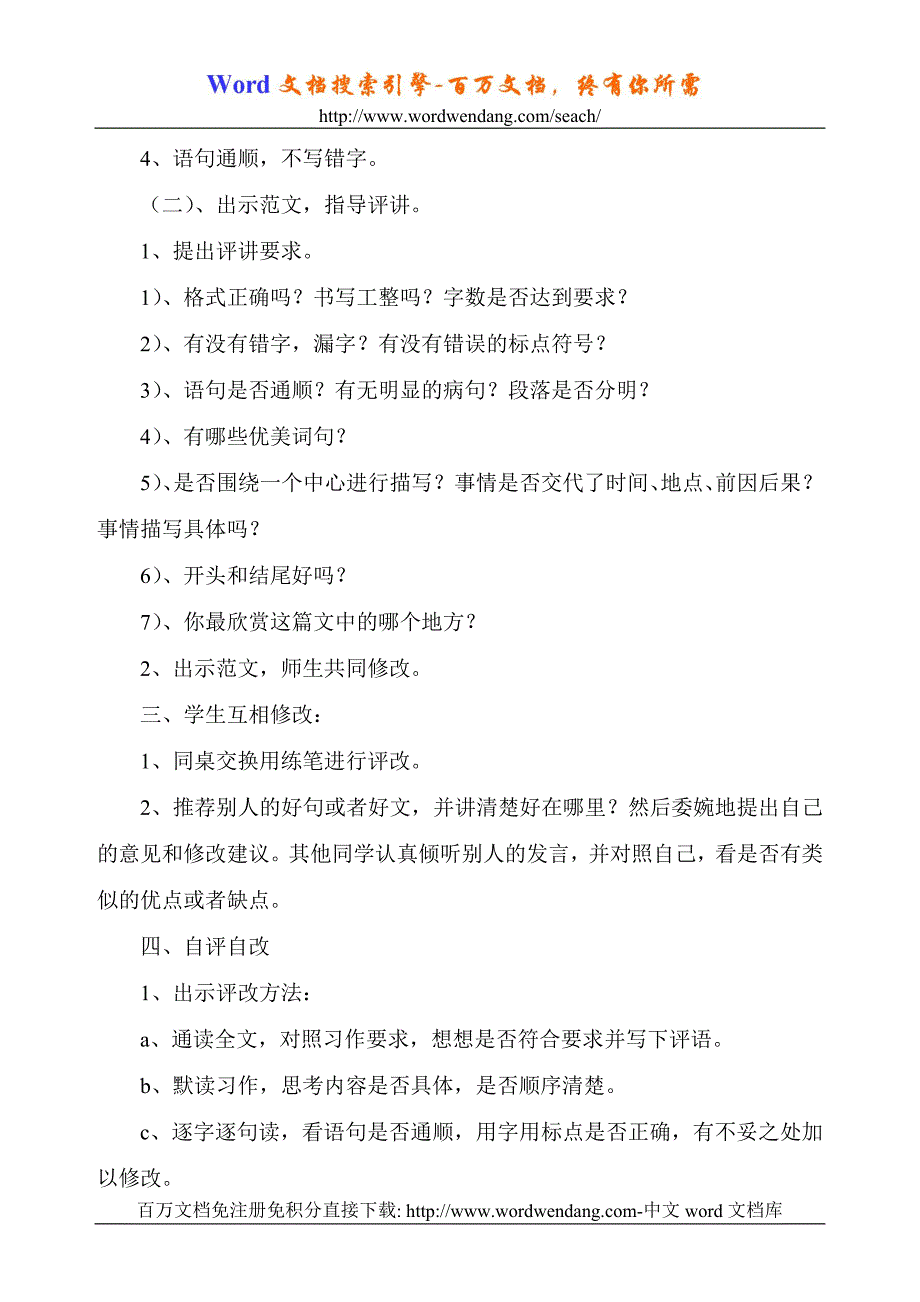 Word 文档搜索引擎-百万文档，终有你所需
http://www.wordwendang.com/seach/

4、语句通顺，不写错字。

（二）、出示范文，指导评讲。

1、提出评讲要求。

1）、格式正确吗？书写工整吗？字数是否达到要求？

2）、有没有错字，漏字？有没有错误的标点符号？

3）、语句是否通顺？有无明显的病句？段落是否分明？

4）、有哪些优美词句？

5）、是否围绕一个中心进行描写？事情是否交代了时间、地点、前因后果？事情描写具体吗？

6）、开头和结尾好吗？

7）、你最欣赏这篇文中的哪个地方？

2、出示范文，师生共同修改。

三、学生互相修改：

1、同桌交换用练笔进行评改。

2、推荐别人的好句或者好文，并讲清楚好在哪里？然后委婉地提出自己的意见和修改建议。其他同学认真倾听别人的发言，并对照自己，看是否有类似的优点或者缺点。

四、自评自改

1、出示评改方法：

a、通读全文，对照习作要求，想想是否符合要求并写下评语。

b、默读习作，思考内容是否具体，是否顺序清楚。

c、逐字逐句读，看语句是否通顺，用字用标点是否正确，有不妥之处加以修改。

百万文档免注册免积分直接下载: http://www.wordwendang.com-中文 word 文档库